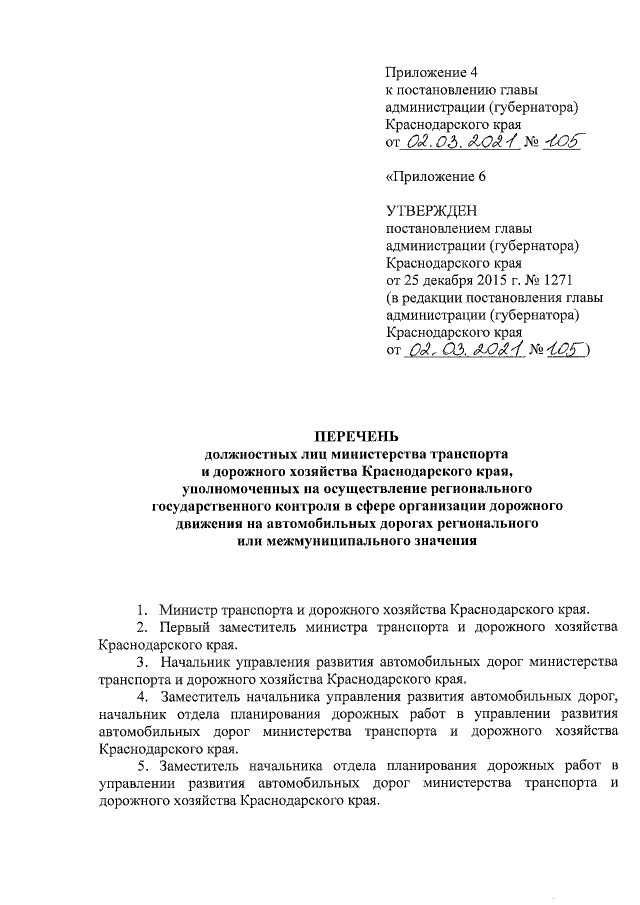 Приложение 4
к постановлению главы администрации (губернатора) Краснодарского края
от 02.03.2021 № 105

«Приложение 6

УТВЕРЖДЕН
постановлением главы администрации (губернатора) Краснодарского края
от 25 декабря 2015 г. № 1271
(в редакции постановления главы администрации (губернатора) Краснодарского края
от 02.03.2021 № 105)

ПЕРЕЧЕНЬ
должностных лиц министерства транспорта и дорожного хозяйства Краснодарского края, уполномоченных на осуществление регионального государственного контроля в сфере организации дорожного движения на автомобильных дорогах регионального или межмуниципального значения

1. Министр транспорта и дорожного хозяйства Краснодарского края.

2. Первый заместитель министра транспорта и дорожного хозяйства Краснодарского края.

3. Начальник управления развития автомобильных дорог министерства транспорта и дорожного хозяйства Краснодарского края.

4. Заместитель начальника управления развития автомобильных дорог, начальник отдела планирования дорожных работ в управлении развития автомобильных дорог министерства транспорта и дорожного хозяйства Краснодарского края.

5. Заместитель начальника отдела планирования дорожных работ в управлении развития автомобильных дорог министерства транспорта и дорожного хозяйства Краснодарского края.